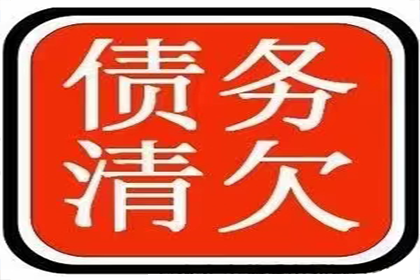 债务
清欠